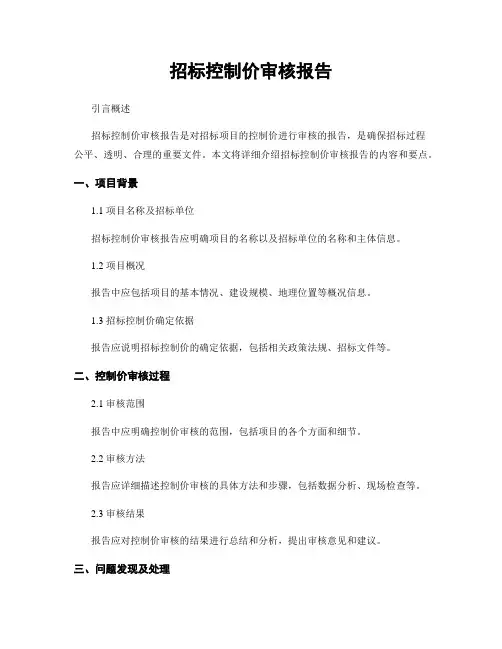 招标控制价审核报告

引言概述

招标控制价审核报告是对招标项目的控制价进行审核的报告，是确保招标过程公平、透明、合理的重要文件。本文将详细介绍招标控制价审核报告的内容和要点。

一、项目背景

1.1 项目名称及招标单位

招标控制价审核报告应明确项目的名称以及招标单位的名称和主体信息。

1.2 项目概况

报告中应包括项目的基本情况、建设规模、地理位置等概况信息。

1.3 招标控制价确定依据

报告应说明招标控制价的确定依据，包括相关政策法规、招标文件等。

二、控制价审核过程

2.1 审核范围

报告中应明确控制价审核的范围，包括项目的各个方面和细节。

2.2 审核方法

报告应详细描述控制价审核的具体方法和步骤，包括数据分析、现场检查等。

2.3 审核结果

报告应对控制价审核的结果进行总结和分析，提出审核意见和建议。

三、问题发现及处理